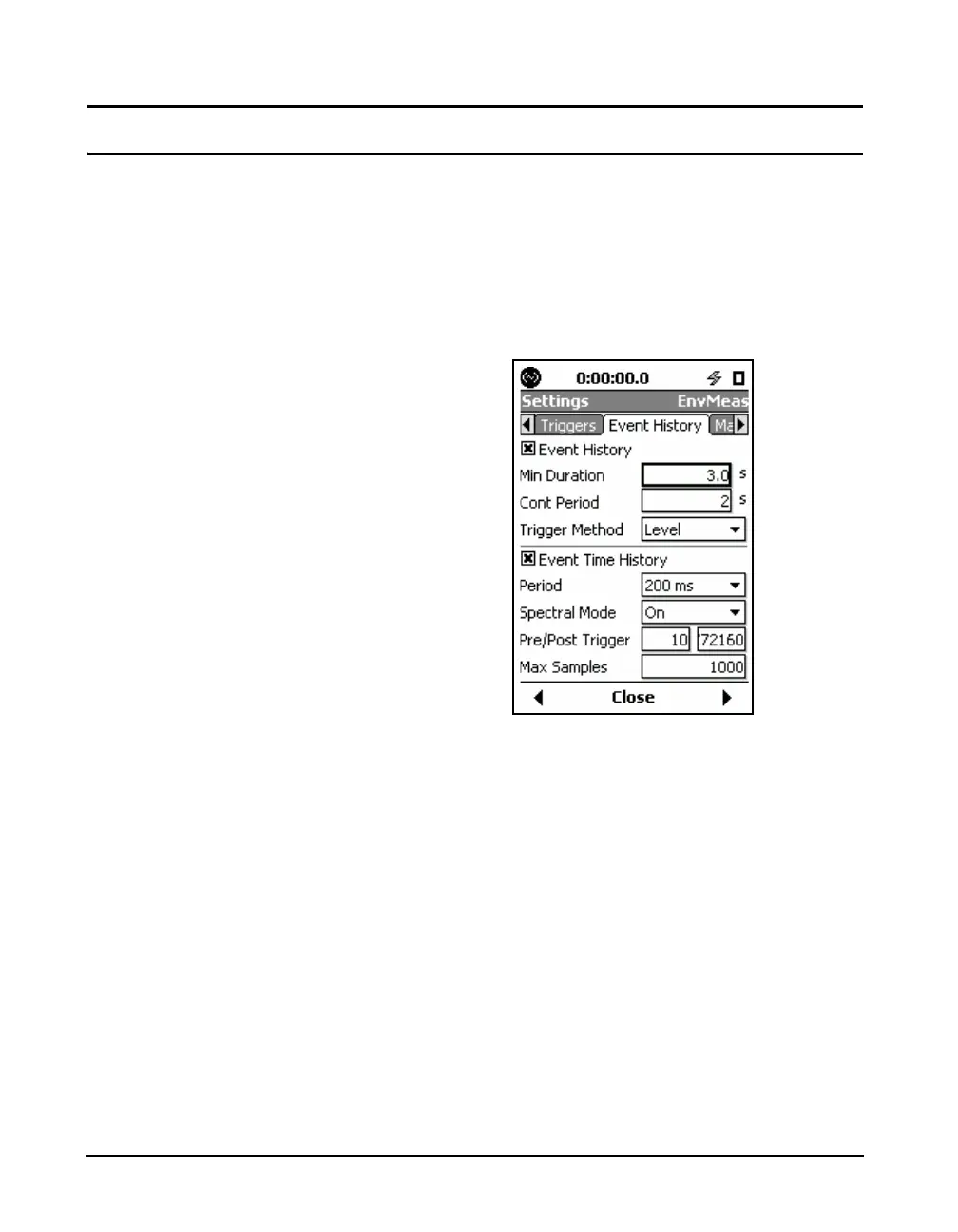 0:00:00.0

Settings EnvMeas

Triggers Event History Ma

Event History

Min Duration 3.0 s

Cont Period 2 s

Trigger Method Level

Event Time History

Period 200 ms

Spectral Mode On

Pre/Post Trigger 10 72160

Max Samples 1000

Close